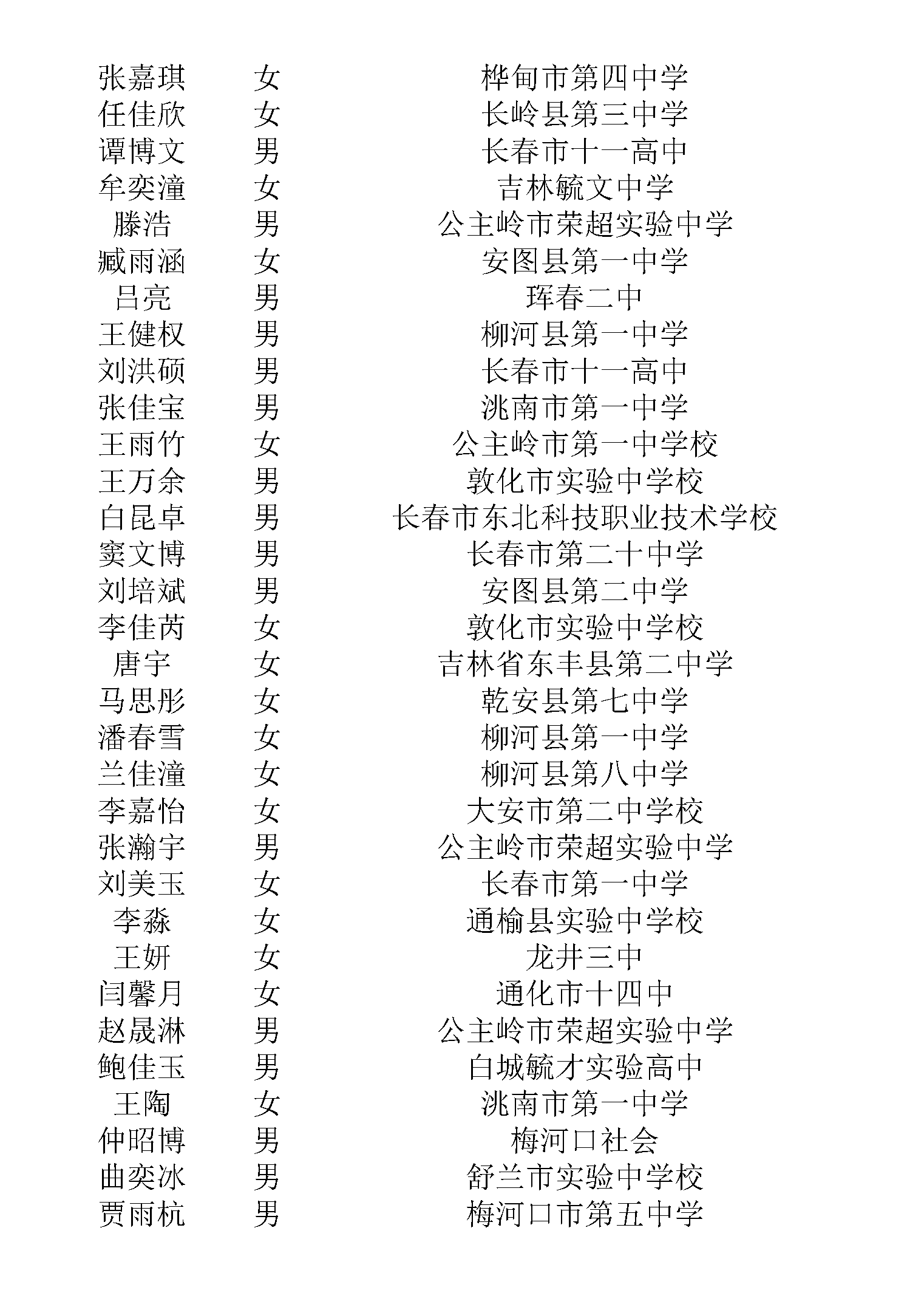 | 张嘉琪 | 女 | 桦甸市第四中学 |
|---|---|---|
| 任佳欣 | 女 | 长岭县第三中学 |
| 谭博文 | 男 | 长春市十一高中 |
| 牟奕潼 | 女 | 吉林毓文中学 |
| 滕浩 | 男 | 公主岭市荣超实验中学 |
| 臧雨涵 | 女 | 安图县第一中学 |
| 吕亮 | 男 | 珲春二中 |
| 王健权 | 男 | 柳河县第一中学 |
| 刘洪硕 | 男 | 长春市十一高中 |
| 张佳宝 | 男 | 洮南市第一中学 |
| 王雨竹 | 女 | 公主岭市第一中学校 |
| 王万余 | 男 | 敦化市实验中学校 |
| 白昆卓 | 男 | 长春市东北科技职业技术学校 |
| 窦文博 | 男 | 长春市第二十中学 |
| 刘培斌 | 男 | 安图县第二中学 |
| 李佳芮 | 女 | 敦化市实验中学校 |
| 唐宇 | 女 | 吉林省东丰县第二中学 |
| 马思彤 | 女 | 乾安县第七中学 |
| 潘春雪 | 女 | 柳河县第一中学 |
| 兰佳潼 | 女 | 柳河县第八中学 |
| 李嘉怡 | 女 | 大安市第二中学校 |
| 张瀚宇 | 男 | 公主岭市荣超实验中学 |
| 刘美玉 | 女 | 长春市第一中学 |
| 李淼 | 女 | 通榆县实验中学校 |
| 王妍 | 女 | 龙井三中 |
| 闫馨月 | 女 | 通化市十四中 |
| 赵晟淋 | 男 | 公主岭市荣超实验中学 |
| 鲍佳玉 | 男 | 白城毓才实验高中 |
| 王陶 | 女 | 洮南市第一中学 |
| 仲昭博 | 男 | 梅河口社会 |
| 曲奕冰 | 男 | 舒兰市实验中学校 |
| 贾雨杭 | 男 | 梅河口市第五中学 |